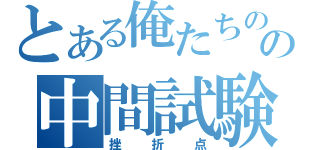 とある俺たちのの
中間試験
挫折点